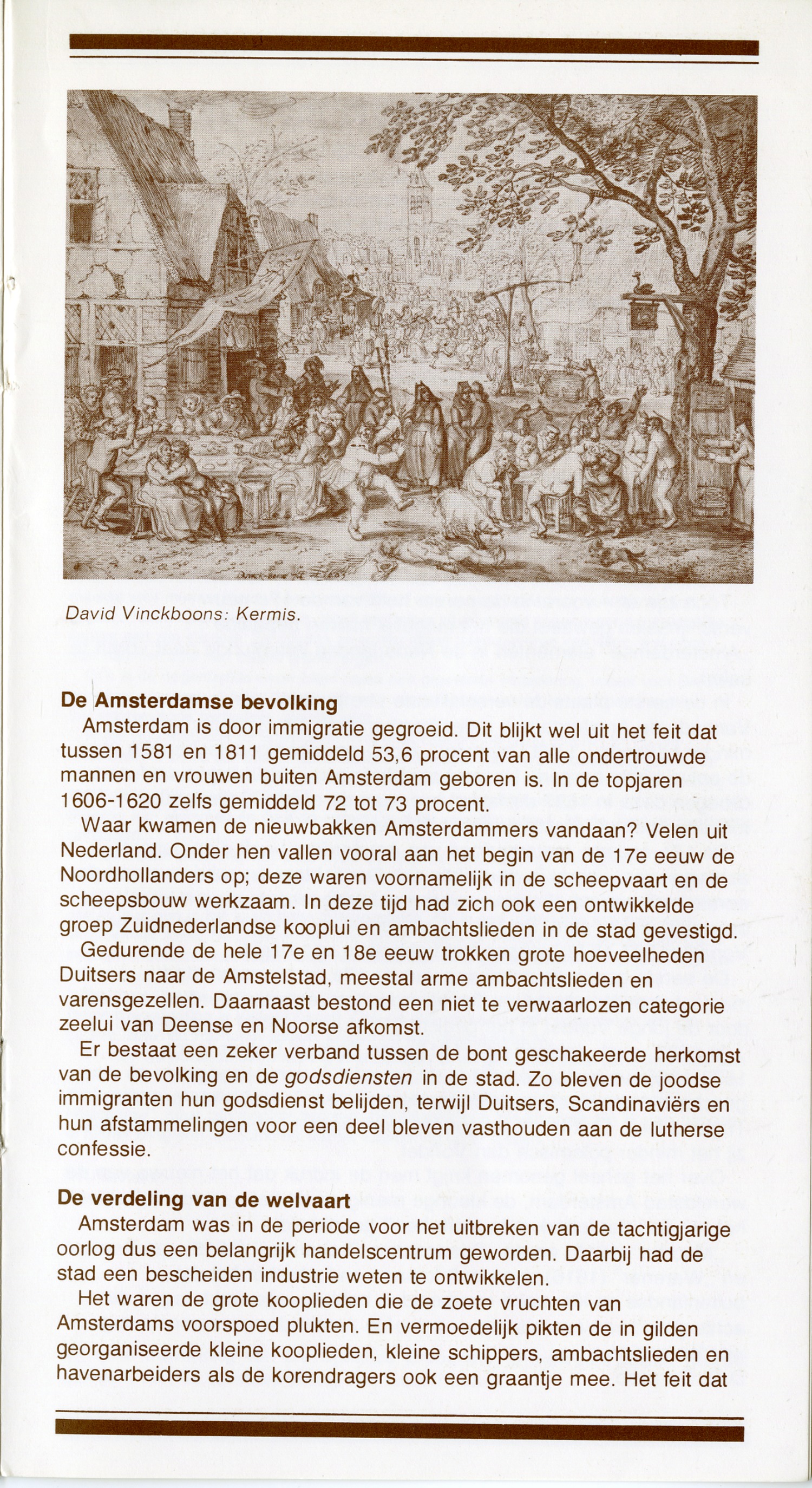 David Vinckboons: Kermis.

De Amsterdamse bevolking
Amsterdam is door immigratie gegroeid. Dit blijkt wel uit het feit dat tussen 1581 en 1811 gemiddeld 53,6 procent van alle ondertrouwde mannen en vrouwen buiten Amsterdam geboren is. In de topjaren 1606-1620 zelfs gemiddeld 72 tot 73 procent.

Waar kwamen de nieuwbakken Amsterdammers vandaan? Velen uit Nederland. Onder hen vallen vooral aan het begin van de 17e eeuw de Noordhollanders op; deze waren voornamelijk in de scheepvaart en de scheepsbouw werkzaam. In deze tijd had zich ook een ontwikkelde groep Zuidnederlandse kooplui en ambachtslieden in de stad gevestigd.

Gedurende de hele 17e en 18e eeuw trokken grote hoeveelheden Duitsers naar de Amstelstad, meestal arme ambachtslieden en varensgezellen. Daarnaast bestond een niet te verwaarlozen categorie zeelui van Deense en Noorse afkomst.

Er bestaat een zeker verband tussen de bont geschakeerde herkomst van de bevolking en de godsdiensten in de stad. Zo bleven de joodse immigranten hun godsdienst belijden, terwijl Duitsers, Scandinaviërs en hun afstammelingen voor een deel bleven vasthouden aan de lutherse confessie.

De verdeling van de welvaart
Amsterdam was in de periode voor het uitbreken van de tachtigjarige oorlog dus een belangrijk handelscentrum geworden. Daarbij had de stad een bescheiden industrie weten te ontwikkelen.

Het waren de grote kooplieden die de zoete vruchten van Amsterdams voorspoed plukten. En vermoedelijk pikten de in gilden georganiseerde kleine kooplieden, kleine schippers, ambachtslieden en havenarbeiders als de korendragers ook een graantje mee. Het feit dat